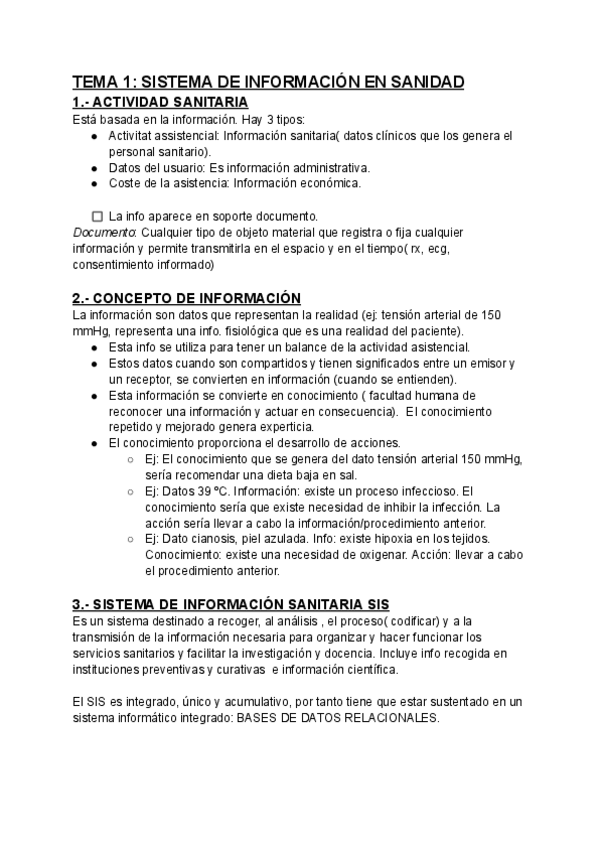 TEMA 1: SISTEMA DE INFORMACIÓN EN SANIDAD
1.- ACTIVIDAD SANITARIA
Está basada en la información. Hay 3 tipos:
● Activitat assistencial: Información sanitaria( datos clínicos que los genera el personal sanitario).
● Datos del usuario: Es información administrativa.
● Coste de la asistencia: Información económica.

☐ La info aparece en soporte documento.
Documento: Cualquier tipo de objeto material que registra o fija cualquier información y permite transmitirla en el espacio y en el tiempo( rx, ecg, consentimiento informado)

2.- CONCEPTO DE INFORMACIÓN
La información son datos que representan la realidad (ej: tensión arterial de 150 mmHg, representa una info. fisiológica que es una realidad del paciente).
● Esta info se utiliza para tener un balance de la actividad asistencial.
● Estos datos cuando son compartidos y tienen significados entre un emisor y un receptor, se convierten en información (cuando se entienden).
● Esta información se convierte en conocimiento ( facultad humana de reconocer una información y actuar en consecuencia). El conocimiento repetido y mejorado genera experticia.
● El conocimiento proporciona el desarrollo de acciones.
○ Ej: El conocimiento que se genera del dato tensión arterial 150 mmHg, sería recomendar una dieta baja en sal.
○ Ej: Datos 39 ºC. Información: existe un proceso infeccioso. El conocimiento sería que existe necesidad de inhibir la infección. La acción sería llevar a cabo la información/procedimiento anterior.
○ Ej: Dato cianosis, piel azulada. Info: existe hipoxia en los tejidos. Conocimiento: existe una necesidad de oxigenar. Acción: llevar a cabo el procedimiento anterior.

3.- SISTEMA DE INFORMACIÓN SANITARIA SIS
Es un sistema destinado a recoger, al análisis , el proceso( codificar) y a la transmisión de la información necesaria para organizar y hacer funcionar los servicios sanitarios y facilitar la investigación y docencia. Incluye info recogida en instituciones preventivas y curativas e información científica.

El SIS es integrado, único y acumulativo, por tanto tiene que estar sustentado en un sistema informático integrado: BASES DE DATOS RELACIONALES.